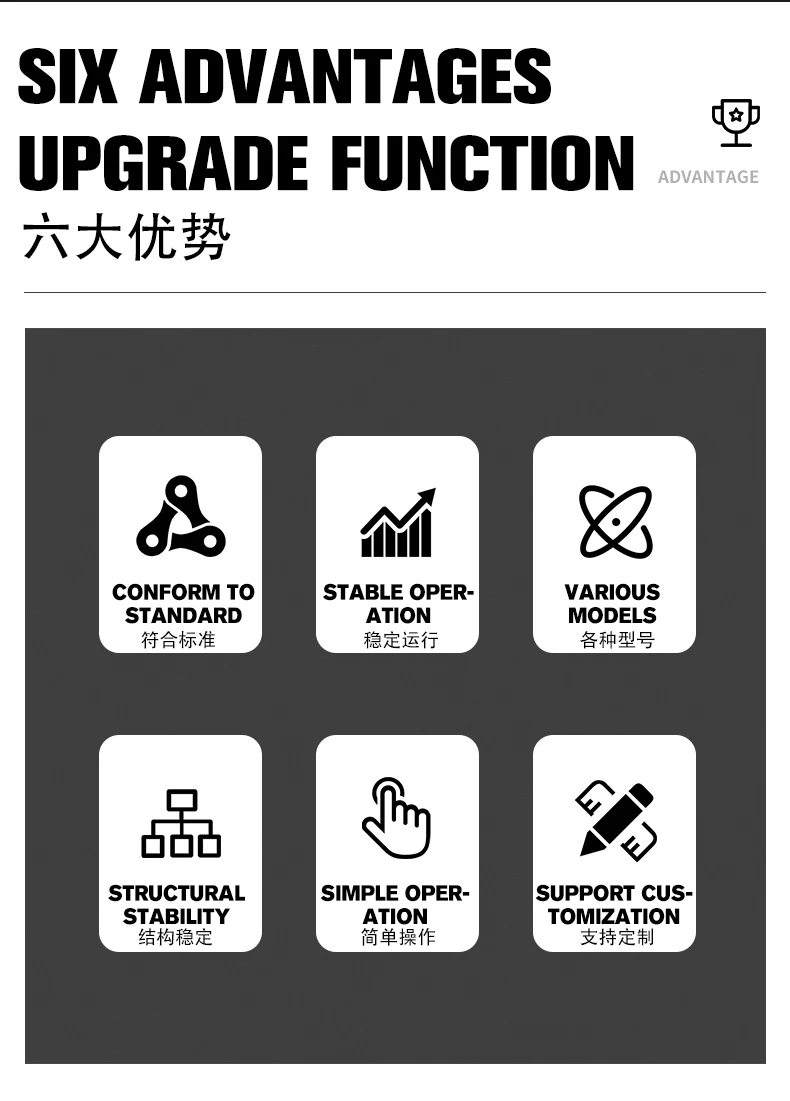 SIX ADVANTAGES
UPGRADE FUNCTION

ADVANTAGE

六大优势

CONFORM TO STANDARD
符合标准

STABLE OPERATION
稳定运行

VARIOUS MODELS
各种型号

STRUCTURAL STABILITY
结构稳定

SIMPLE OPERATION
简单操作

SUPPORT CUSTOMIZATION
支持定制